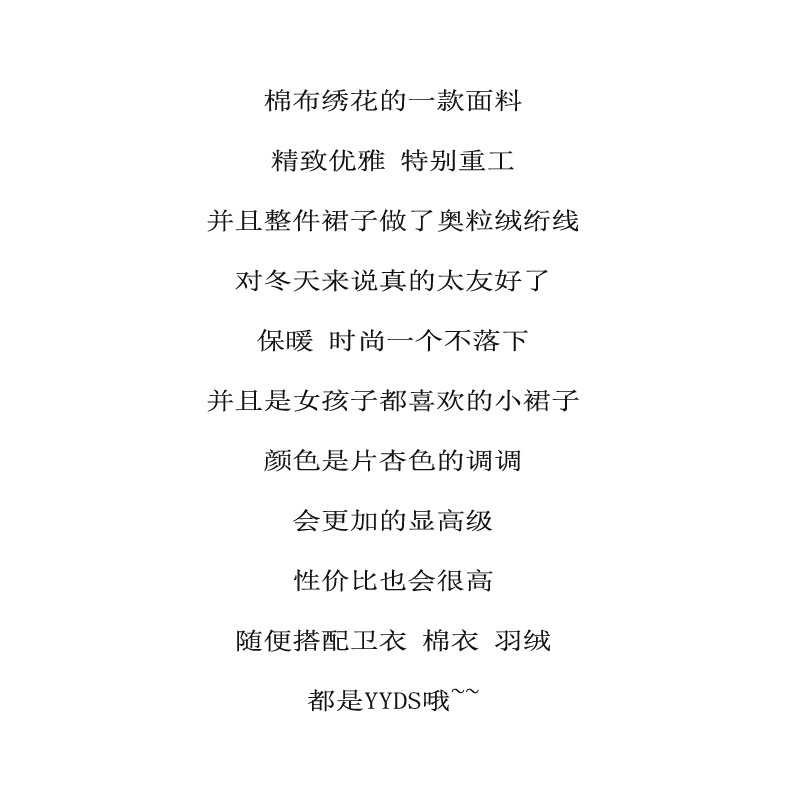 棉布绣花的一款面料

精致优雅 特别重工

并且整件裙子做了奥粒绒绗线

对冬天来说真的太友好了

保暖 时尚一个不落下

并且是女孩子都喜欢的小裙子

颜色是片杏色的调调

会更加的显高级

性价比也会很高

随便搭配卫衣 棉衣 羽绒

都是YYDS哦~~